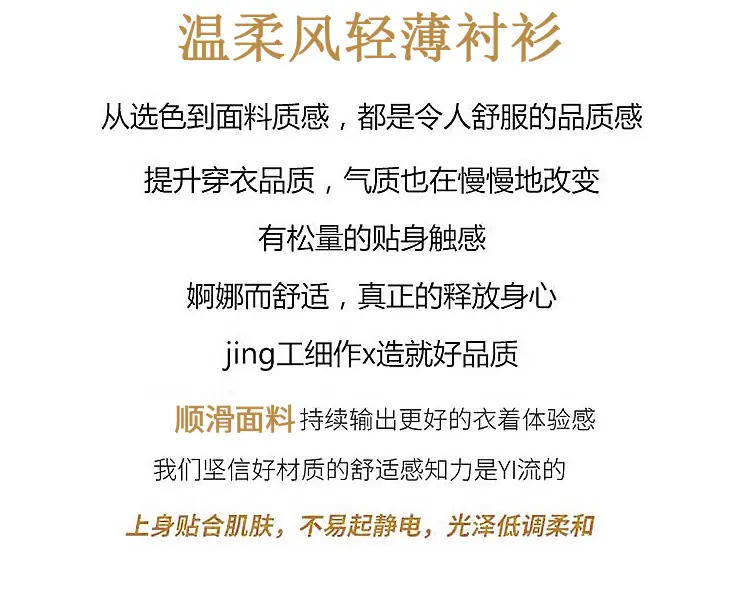 温柔风轻薄衬衫

从选色到面料质感，都是令人舒服的品质感

提升穿衣品质，气质也在慢慢地改变

有松量的贴身触感

婀娜而舒适，真正的释放身心

jing工细作x造就好品质

顺滑面料 持续输出更好的衣着体验感

我们坚信好材质的舒适感知力是YI流的

上身贴合肌肤，不易起静电，光泽低调柔和